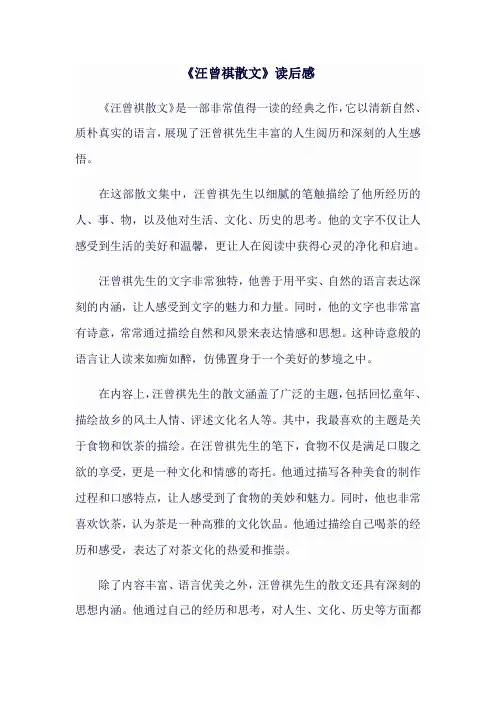 《汪曾祺散文》读后感

《汪曾祺散文》是一部非常值得一读的经典之作，它以清新自然、质朴真实的语言，展现了汪曾祺先生丰富的人生阅历和深刻的人生感悟。

在这部散文集中，汪曾祺先生以细腻的笔触描绘了他所经历的人、事、物，以及他对生活、文化、历史的思考。他的文字不仅让人感受到生活的美好和温馨，更让人在阅读中获得心灵的净化和启迪。

汪曾祺先生的文字非常独特，他善于用平实、自然的语言表达深刻的内涵，让人感受到文字的魅力和力量。同时，他的文字也非常富有诗意，常常通过描绘自然和风景来表达情感和思想。这种诗意般的语言让人读来如痴如醉，仿佛置身于一个美好的梦境之中。

在内容上，汪曾祺先生的散文涵盖了广泛的主题，包括回忆童年、描绘故乡的风土人情、评述文化名人等。其中，我最喜欢的主题是关于食物和饮茶的描绘。在汪曾祺先生的笔下，食物不仅是满足口腹之欲的享受，更是一种文化和情感的寄托。他通过描写各种美食的制作过程和口感特点，让人感受到了食物的美妙和魅力。同时，他也非常喜欢饮茶，认为茶是一种高雅的文化饮品。他通过描绘自己喝茶的经历和感受，表达了对茶文化的热爱和推崇。

除了内容丰富、语言优美之外，汪曾祺先生的散文还具有深刻的思想内涵。他通过自己的经历和思考，对人生、文化、历史等方面都